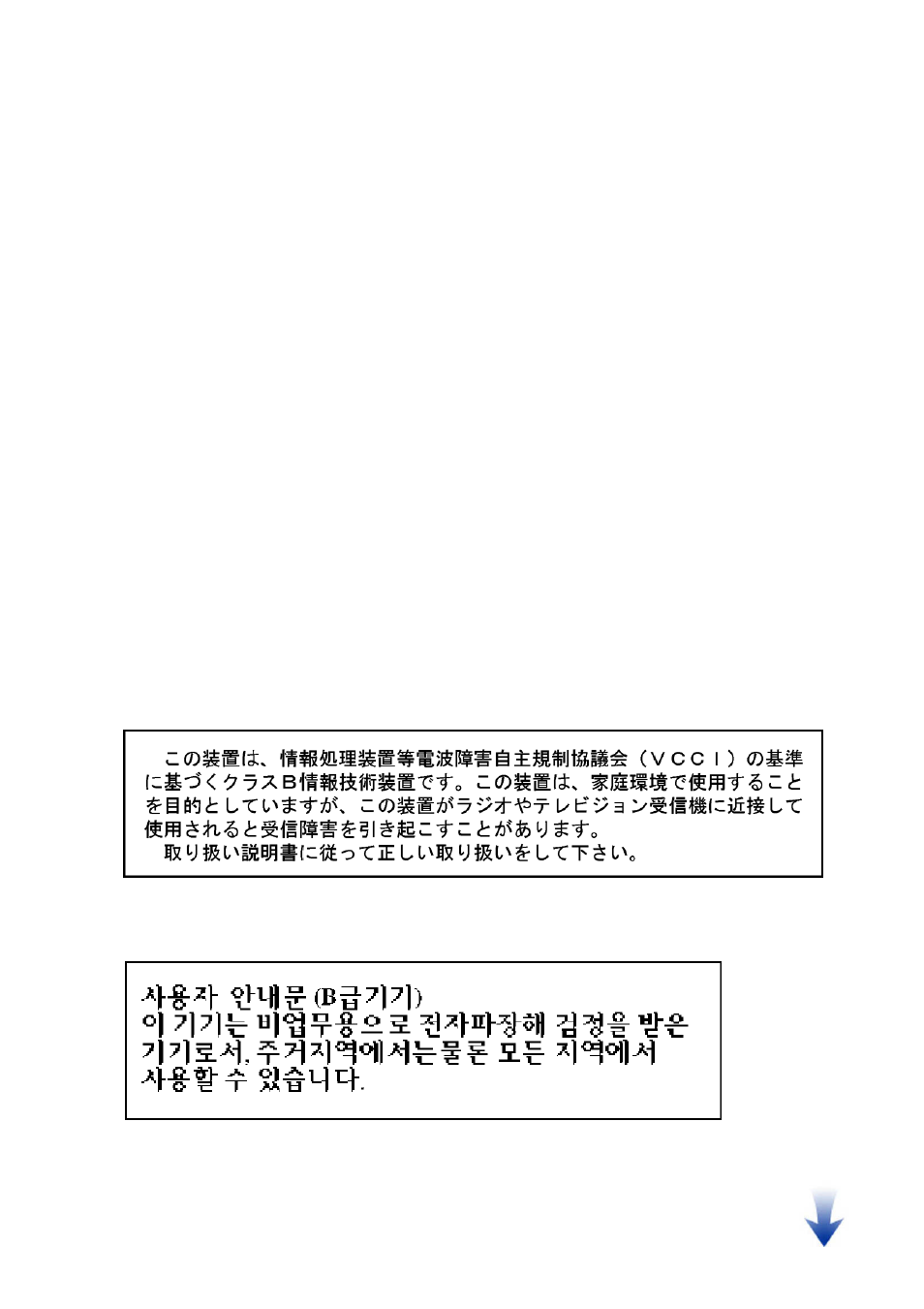 この装置は、情報処理装置等電波障害自主規制協議会（ＶＣＣＩ）の基準に基づくクラスＢ情報技術装置です。この装置は、家庭環境で使用することを目的としていますが、この装置がラジオやテレビジョン受信機に近接して使用されると受信障害を引き起こすことがあります。
取り扱い説明書に従って正しい取り扱いをして下さい。

사용자 안내문 (B급기기)
이 기기는 비업무용으로 전자파장해 검정을 받은 기기로서, 주거지역에서는물론 모든 지역에서 사용할 수 있습니다.